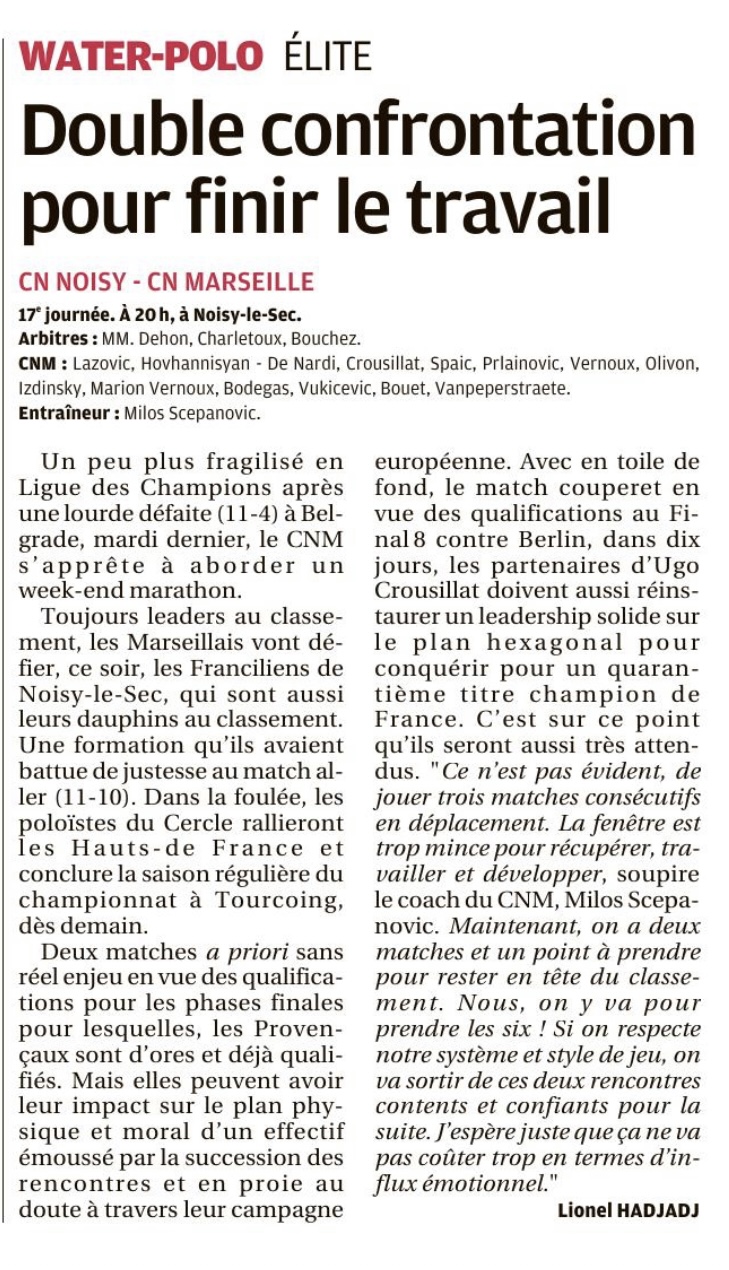 WATER-POLO ÉLITE

Double confrontation pour finir le travail

CN NOISY - CN MARSEILLE

17$^e$ journée. À 20 h, à Noisy-le-Sec.
Arbitres : MM. Dehon, Charletoux, Bouchez.
CNM : Lazovic, Hovhannisyan - De Nardi, Crousillat, Spaic, Prlainovic, Vernoux, Olivon, Izdinsky, Marion Vernoux, Bodegas, Vukicevic, Bouet, Vanpeperstraete.
Entraîneur : Milos Scepanovic.

Un peu plus fragilisé en Ligue des Champions après une lourde défaite (11-4) à Belgrade, mardi dernier, le CNM s'apprête à aborder un week-end marathon.

Toujours leaders au classement, les Marseillais vont défier, ce soir, les Franciliens de Noisy-le-Sec, qui sont aussi leurs dauphins au classement. Une formation qu'ils avaient battue de justesse au match aller (11-10). Dans la foulée, les poloïstes du Cercle rallieront les Hauts-de France et conclure la saison régulière du championnat à Tourcoing, dès demain.

Deux matches a priori sans réel enjeu en vue des qualifications pour les phases finales pour lesquelles, les Provençaux sont d'ores et déjà qualifiés. Mais elles peuvent avoir leur impact sur le plan physique et moral d'un effectif émoussé par la succession des rencontres et en proie au doute à travers leur campagne européenne. Avec en toile de fond, le match couperet en vue des qualifications au Final 8 contre Berlin, dans dix jours, les partenaires d'Ugo Crousillat doivent aussi réinstaurer un leadership solide sur le plan hexagonal pour conquérir pour un quarantième titre champion de France. C'est sur ce point qu'ils seront aussi très attendus. "Ce n'est pas évident, de jouer trois matches consécutifs en déplacement. La fenêtre est trop mince pour récupérer, travailler et développer, soupire le coach du CNM, Milos Scepanovic. Maintenant, on a deux matches et un point à prendre pour rester en tête du classement. Nous, on y va pour prendre les six ! Si on respecte notre système et style de jeu, on va sortir de ces deux rencontres contents et confiants pour la suite. J'espère juste que ça ne va pas coûter trop en termes d'influx émotionnel."

Lionel HADJADJ